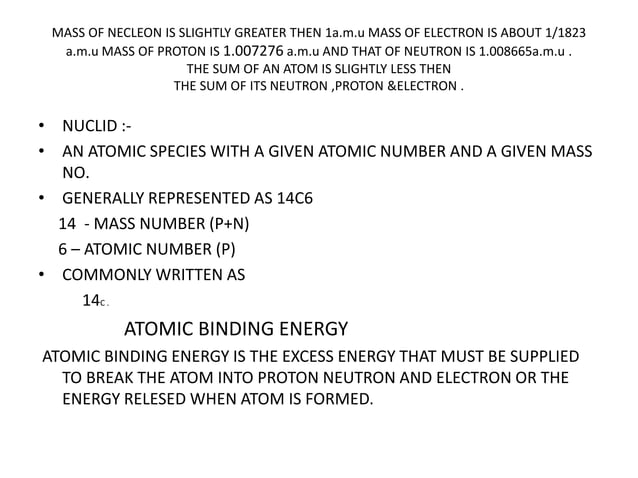 MASS OF NECLEON IS SLIGHTLY GREATER THEN 1a.m.u MASS OF ELECTRON IS ABOUT 1/1823 a.m.u MASS OF PROTON IS 1.007276 a.m.u AND THAT OF NEUTRON IS 1.008665a.m.u .
THE SUM OF AN ATOM IS SLIGHTLY LESS THEN
THE SUM OF ITS NEUTRON ,PROTON &ELECTRON .

• NUCLID :-
• AN ATOMIC SPECIES WITH A GIVEN ATOMIC NUMBER AND A GIVEN MASS NO.
• GENERALLY REPRESENTED AS 14C6
14 - MASS NUMBER (P+N)
6 – ATOMIC NUMBER (P)
• COMMONLY WRITTEN AS
14c.

ATOMIC BINDING ENERGY

ATOMIC BINDING ENERGY IS THE EXCESS ENERGY THAT MUST BE SUPPLIED TO BREAK THE ATOM INTO PROTON NEUTRON AND ELECTRON OR THE ENERGY RELESED WHEN ATOM IS FORMED.